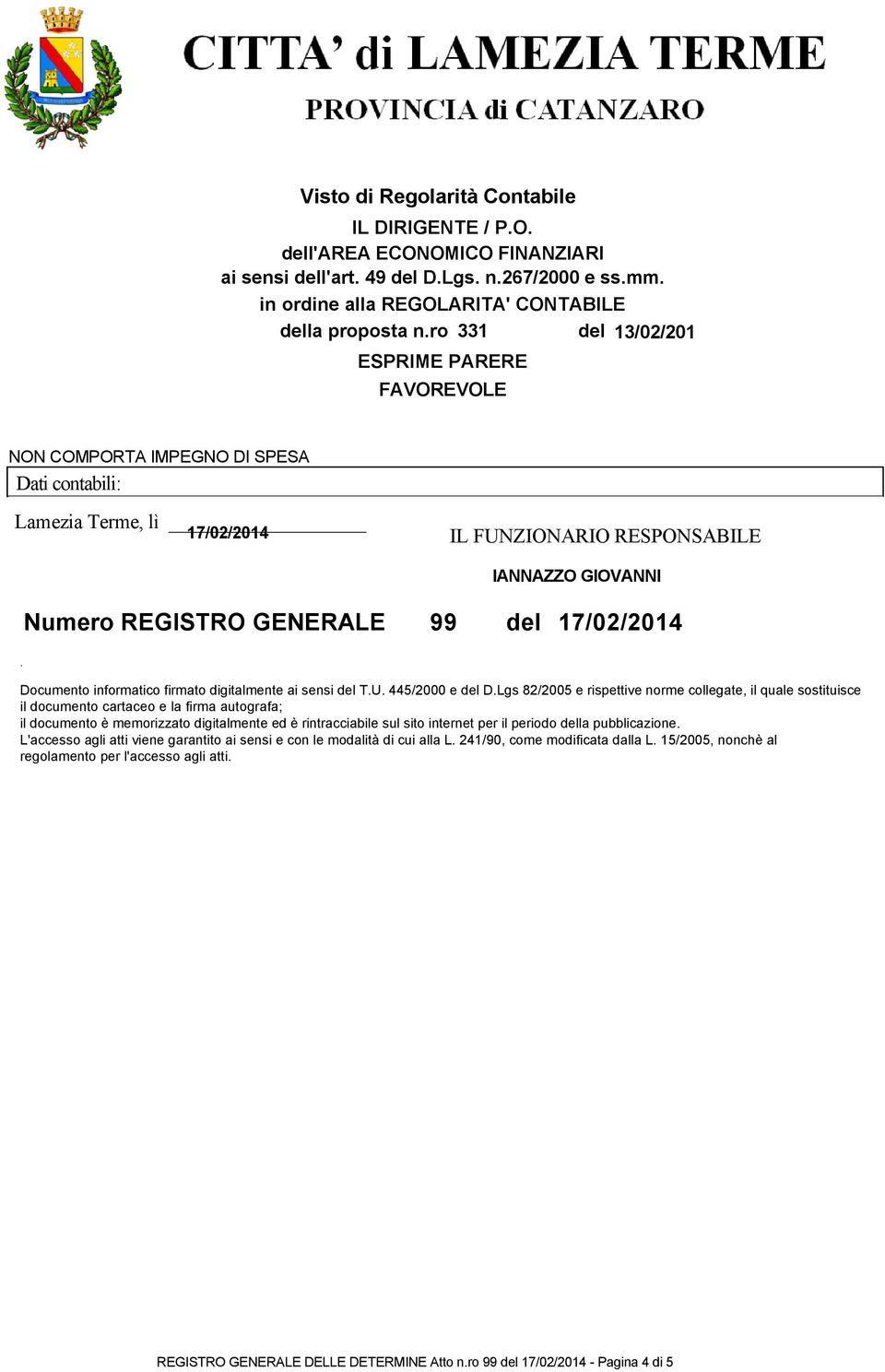 CITTA' di LAMEZIA TERME

PROVINCIA di CATANZARO

Visto di Regolarità Contabile

IL DIRIGENTE / P.O.
dell'AREA ECONOMICO FINANZIARI
ai sensi dell'art. 49 del D.Lgs. n.267/2000 e ss.mm.
in ordine alla REGOLARITA' CONTABILE
della proposta n.ro 331 del 13/02/201
ESPRIME PARERE
FAVOREVOLE

NON COMPORTA IMPEGNO DI SPESA

Dati contabili:

Lamezia Terme, lì 17/02/2014

IL FUNZIONARIO RESPONSABILE

IANNAZZO GIOVANNI

Numero REGISTRO GENERALE 99 del 17/02/2014

.

Documento informatico firmato digitalmente ai sensi del T.U. 445/2000 e del D.Lgs 82/2005 e rispettive norme collegate, il quale sostituisce il documento cartaceo e la firma autografa;
il documento è memorizzato digitalmente ed è rintracciabile sul sito internet per il periodo della pubblicazione.
L'accesso agli atti viene garantito ai sensi e con le modalità di cui alla L. 241/90, come modificata dalla L. 15/2005, nonchè al regolamento per l'accesso agli atti.

REGISTRO GENERALE DELLE DETERMINE Atto n.ro 99 del 17/02/2014 - Pagina 4 di 5